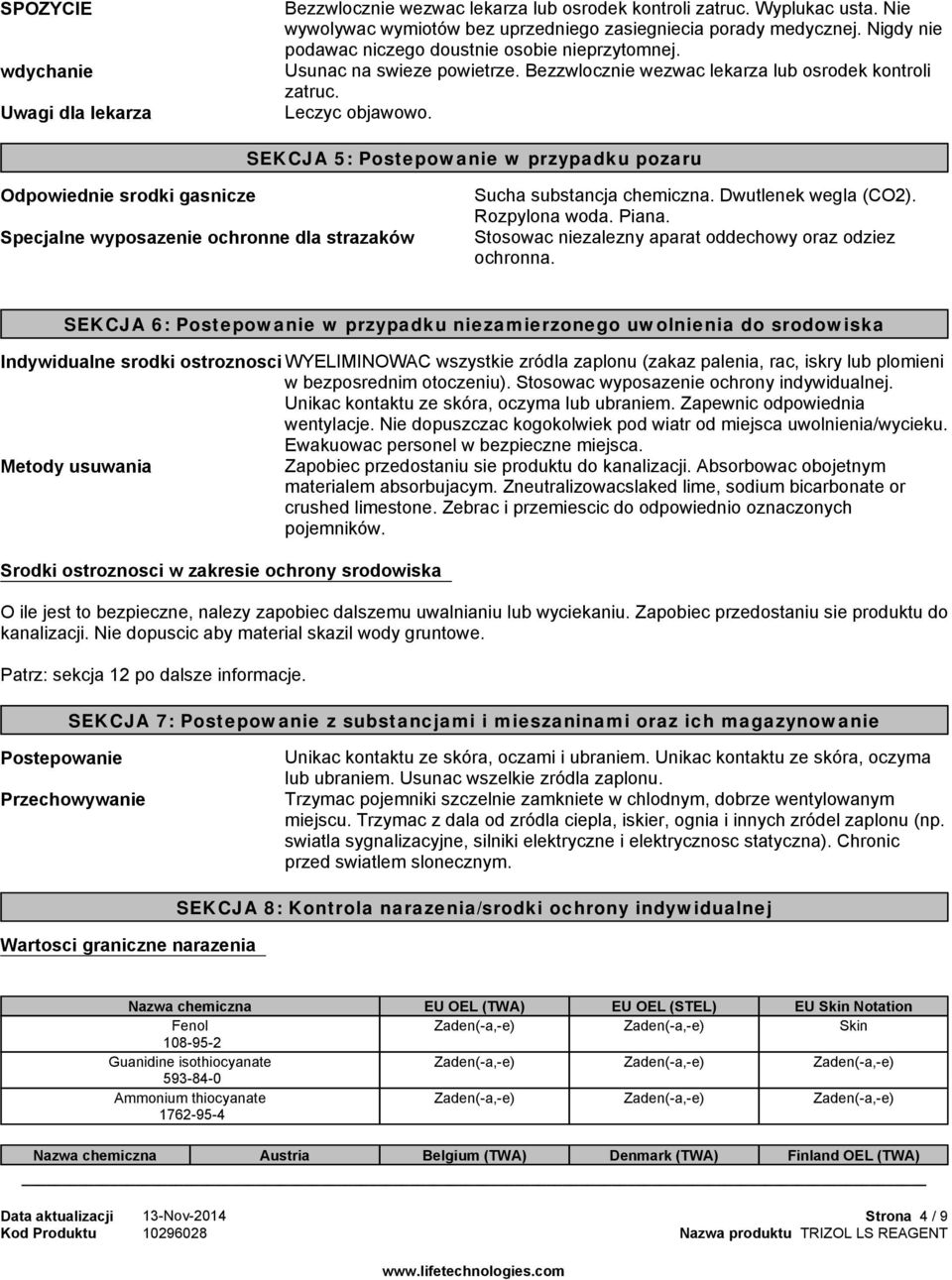 SPOZYCIE Bezzwlocznie wezwac lekarza lub osrodek kontroli zatruc. Wyplukac usta. Nie wywolywac wymiotów bez uprzedniego zasiegniecia porady medycznej. Nigdy nie podawac niczego doustnie osobie nieprzytomnej.

wdychanie Usunac na swieze powietrze. Bezzwlocznie wezwac lekarza lub osrodek kontroli zatruc.

Uwagi dla lekarza Leczyc objawowo.

SEKCJA 5: Postepowanie w przypadku pozaru

Odpowiednie srodki gasnicze Sucha substancja chemiczna. Dwutlenek wegla (CO2). Rozpylona woda. Piana.

Specjalne wyposazenie ochronne dla strazaków Stosowac niezalezny aparat oddechowy oraz odziez ochronna.

SEKCJA 6: Postepowanie w przypadku niezamierzonego uwolnienia do srodowiska

Indywidualne srodki ostroznosci WYELIMINOWAC wszystkie zródla zaplonu (zakaz palenia, rac, iskry lub plomieni w bezposrednim otoczeniu). Stosowac wyposazenie ochrony indywidualnej. Unikac kontaktu ze skóra, oczyma lub ubraniem. Zapewnic odpowiednia wentylacje. Nie dopuszczac kogokolwiek pod wiatr od miejsca uwolnienia/wycieku. Ewakuowac personel w bezpieczne miejsca.

Metody usuwania Zapobiec przedostaniu sie produktu do kanalizacji. Absorbowac obojetnym materialem absorbujacym. Zneutralizowacslaked lime, sodium bicarbonate or crushed limestone. Zebrac i przemiescic do odpowiednio oznaczonych pojemników.

Srodki ostroznosci w zakresie ochrony srodowiska

O ile jest to bezpieczne, nalezy zapobiec dalszemu uwalnianiu lub wyciekaniu. Zapobiec przedostaniu sie produktu do kanalizacji. Nie dopuscic aby material skazil wody gruntowe.

Patrz: sekcja 12 po dalsze informacje.

SEKCJA 7: Postepowanie z substancjami i mieszaninami oraz ich magazynowanie

Postepowanie Unikac kontaktu ze skóra, oczami i ubraniem. Unikac kontaktu ze skóra, oczyma lub ubraniem. Usunac wszelkie zródla zaplonu.

Przechowywanie Trzymac pojemniki szczelnie zamkniete w chlodnym, dobrze wentylowanym miejscu. Trzymac z dala od zródla ciepla, iskier, ognia i innych zródel zaplonu (np. swiatla sygnalizacyjne, silniki elektryczne i elektrycznosc statyczna). Chronic przed swiatlem slonecznym.

SEKCJA 8: Kontrola narazenia/srodki ochrony indywidualnej

Wartosci graniczne narazenia

| Nazwa chemiczna | EU OEL (TWA) | EU OEL (STEL) | EU Skin Notation |
|---|---|---|---|
| Fenol 108-95-2 | Zaden(-a,-e) | Zaden(-a,-e) | Skin |
| Guanidine isothiocyanate 593-84-0 | Zaden(-a,-e) | Zaden(-a,-e) | Zaden(-a,-e) |
| Ammonium thiocyanate 1762-95-4 | Zaden(-a,-e) | Zaden(-a,-e) | Zaden(-a,-e) |

| Nazwa chemiczna | Austria | Belgium (TWA) | Denmark (TWA) | Finland OEL (TWA) |
|---|---|---|---|---|

Data aktualizacji 13-Nov-2014
Kod Produktu 10296028
Strona 4 / 9
Nazwa produktu TRIZOL LS REAGENT
www.lifetechnologies.com